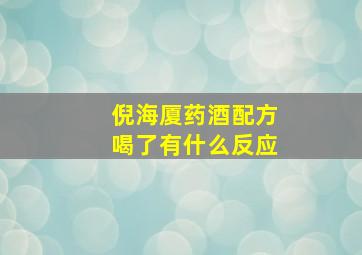 倪海厦药酒配方
喝了有什么反应